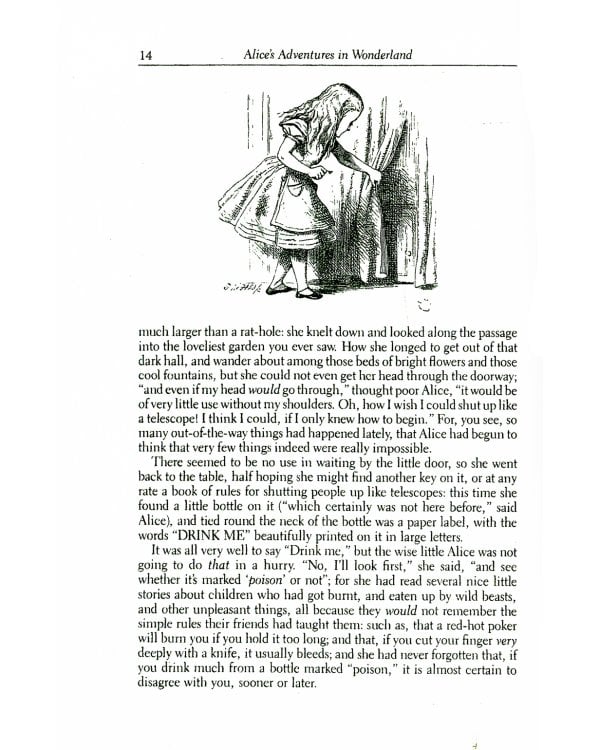 14 Alice's Adventures in Wonderland

much larger than a rat-hole: she knelt down and looked along the passage into the loveliest garden you ever saw. How she longed to get out of that dark hall, and wander about among those beds of bright flowers and those cool fountains, but she could not even get her head through the doorway; "and even if my head would go through," thought poor Alice, "it would be of very little use without my shoulders. Oh, how I wish I could shut up like a telescope! I think I could, if I only knew how to begin." For, you see, so many out-of-the-way things had happened lately, that Alice had begun to think that very few things indeed were really impossible.

There seemed to be no use in waiting by the little door, so she went back to the table, half hoping she might find another key on it, or at any rate a book of rules for shutting people up like telescopes: this time she found a little bottle on it ("which certainly was not here before," said Alice), and tied round the neck of the bottle was a paper label, with the words "DRINK ME" beautifully printed on it in large letters.

It was all very well to say "Drink me," but the wise little Alice was not going to do that in a hurry. "No, I'll look first," she said, "and see whether it's marked 'poison' or not"; for she had read several nice little stories about children who had got burnt, and eaten up by wild beasts, and other unpleasant things, all because they would not remember the simple rules their friends had taught them: such as, that a red-hot poker will burn you if you hold it too long; and that, if you cut your finger very deeply with a knife, it usually bleeds; and she had never forgotten that, if you drink much from a bottle marked "poison," it is almost certain to disagree with you, sooner or later.